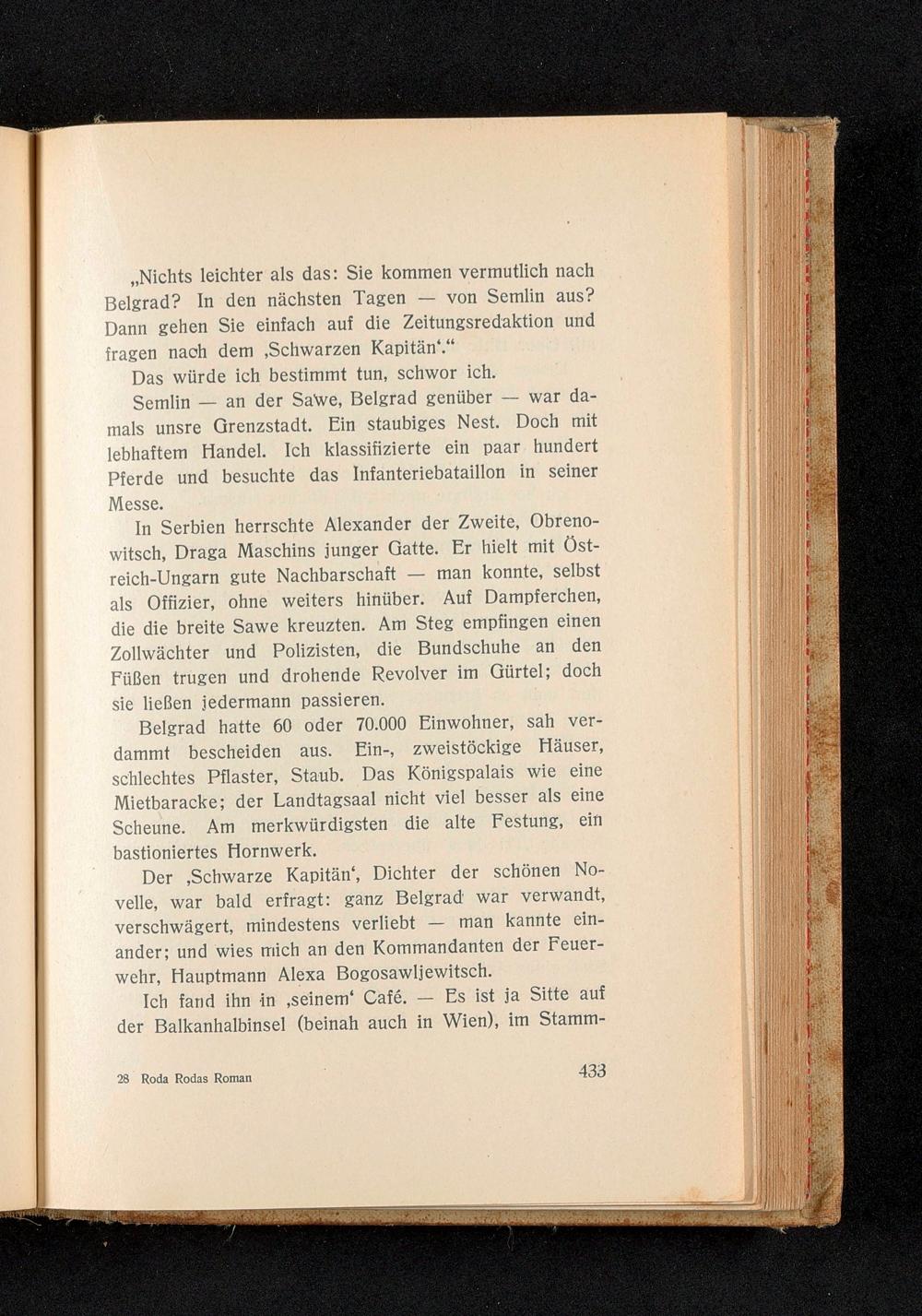 „Nichts leichter als das: Sie kommen vermutlich nach Belgrad? In den nächsten Tagen — von Semlin aus? Dann gehen Sie einfach auf die Zeitungsredaktion und fragen nach dem ‚Schwarzen Kapitän‘.“

Das würde ich bestimmt tun, schwor ich.

Semlin — an der Sawe, Belgrad genüber — war damals unsre Grenzstadt. Ein staubiges Nest. Doch mit lebhaftem Handel. Ich klassifizierte ein paar hundert Pferde und besuchte das Infanteriebataillon in seiner Messe.

In Serbien herrschte Alexander der Zweite, Obrenowitsch, Draga Maschins junger Gatte. Er hielt mit Östreich-Ungarn gute Nachbarschaft — man konnte, selbst als Offizier, ohne weiters hinüber. Auf Dampferchen, die die breite Sawe kreuzten. Am Steg empfingen einen Zollwächter und Polizisten, die Bundschuhe an den Füßen trugen und drohende Revolver im Gürtel; doch sie ließen jedermann passieren.

Belgrad hatte 60 oder 70.000 Einwohner, sah verdammt bescheiden aus. Ein-, zweistöckige Häuser, schlechtes Pflaster, Staub. Das Königspalais wie eine Mietbaracke; der Landtagsaal nicht viel besser als eine Scheune. Am merkwürdigsten die alte Festung, ein bastioniertes Hornwerk.

Der ‚Schwarze Kapitän‘, Dichter der schönen Novelle, war bald erfragt: ganz Belgrad war verwandt, verschwägert, mindestens verliebt — man kannte einander; und wies mich an den Kommandanten der Feuerwehr, Hauptmann Alexa Bogosawljewitsch.

Ich fand ihn in ‚seinem‘ Café. — Es ist ja Sitte auf der Balkanhalbinsel (beinah auch in Wien), im Stamm-

28 Roda Rodas Roman

433